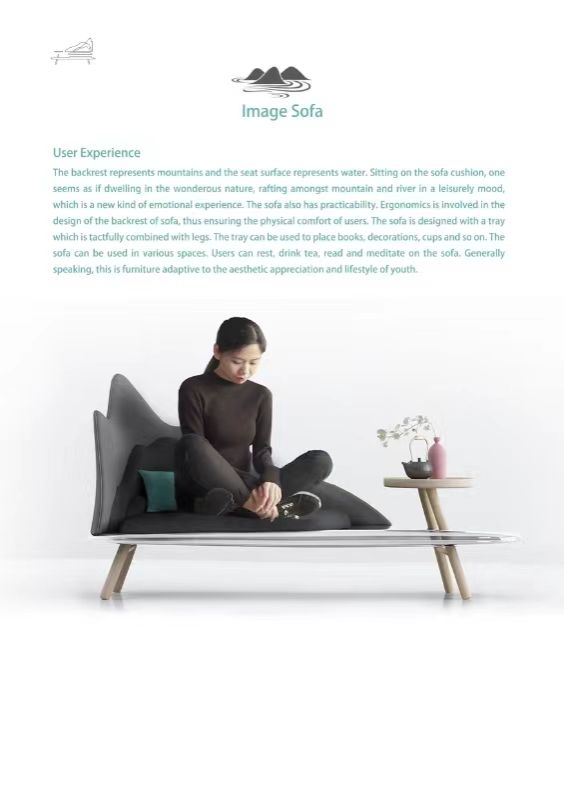 Image Sofa

User Experience

The backrest represents mountains and the seat surface represents water. Sitting on the sofa cushion, one seems as if dwelling in the wonderous nature, rafting amongst mountain and river in a leisurely mood, which is a new kind of emotional experience. The sofa also has practicability. Ergonomics is involved in the design of the backrest of sofa, thus ensuring the physical comfort of users. The sofa is designed with a tray which is tactfully combined with legs. The tray can be used to place books, decorations, cups and so on. The sofa can be used in various spaces. Users can rest, drink tea, read and meditate on the sofa. Generally speaking, this is furniture adaptive to the aesthetic appreciation and lifestyle of youth.